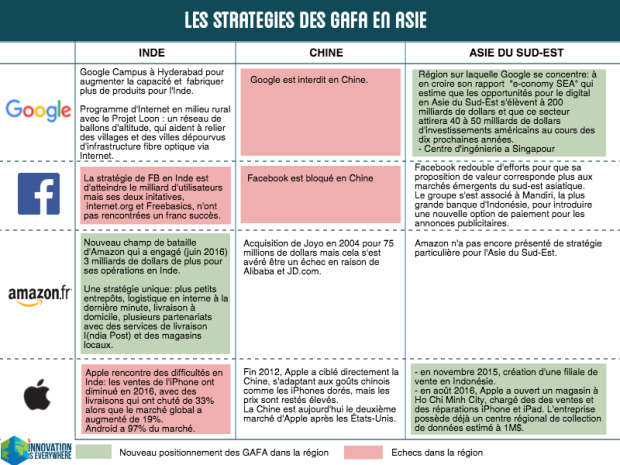 LES STRATEGIES DES GAFA EN ASIE

| | INDE | CHINE | ASIE DU SUD-EST |
|---|---|---|---|
| Google | Google Campus à Hyderabad pour augmenter la capacité et fabriquer plus de produits pour l'Inde. Programme d'Internet en milieu rural avec le Projet Loon : un réseau de ballons d'altitude, qui aident à relier des villages et des villes dépourvus d'infrastructure fibre optique via Internet. | Google est interdit en Chine. | Région sur laquelle Google se concentre: à en croire son rapport "e-conomy SEA" qui estime que les opportunités pour le digital en Asie du Sud-Est s'élèvent à 200 milliards de dollars et que ce secteur attirera 40 à 50 milliards de dollars d'investissements américains au cours des dix prochaines années. - Centre d'ingénierie a Singapour |
| f | La stratégie de FB en Inde est d'atteindre le milliard d'utilisateurs mais ses deux initatives, internet.org et Freebasics, n'ont pas rencontrées un franc succès. | Facebook est bloqué en Chine | Facebook redouble d'efforts pour que sa proposition de valeur corresponde plus aux marchés émergents du sud-est asiatique. Le groupe s'est associé à Mandiri, la plus grande banque d'Indonésie, pour introduire une nouvelle option de paiement pour les annonces publicitaires. |
| amazon.fr | Nouveau champ de bataille d'Amazon qui a engagé (juin 2016) 3 milliards de dollars de plus pour ses opérations en Inde. Une stratégie unique: plus petits entrepôts, logistique en interne à la dernière minute, livraison à domicile, plusieurs partenariats avec des services de livraison I(ndia Post) et des magasins locaux. | Acquisition de Joyo en 2004 pour 75 millions de dollars mais cela s'est avéré être un échec en raison de Alibaba et JD.com. | Amazon n'a pas encore présenté de stratégie particulière pour l'Asie du Sud-Est. |
| | Apple rencontre des difficultés en Inde: les ventes de l'iPhone ont diminué en 2016, avec des livraisons qui ont chuté de 33% alors que le marché global a augmenté de 19%. Android a 97% du marché. | Fin 2012, Apple a ciblé directement la Chine, s'adaptant aux goûts chinois comme les iPhones dorés, mais les prix sont restés élevés. La Chine est aujourd'hui le deuxième marché d'Apple après les États-Unis. | - en novembre 2015, création d'une filiale de vente en Indonésie. - en août 2016, Apple a ouvert un magasin à Ho Chi Minh City, chargé des des ventes et des réparations iPhone et iPad. L'entreprise possède déjà un centre régional de collection de données estimé à 1M$. |

INNOVATION IS EVERYWHERE

Nouveau positionnement des GAFA dans la région

Echecs dans la région